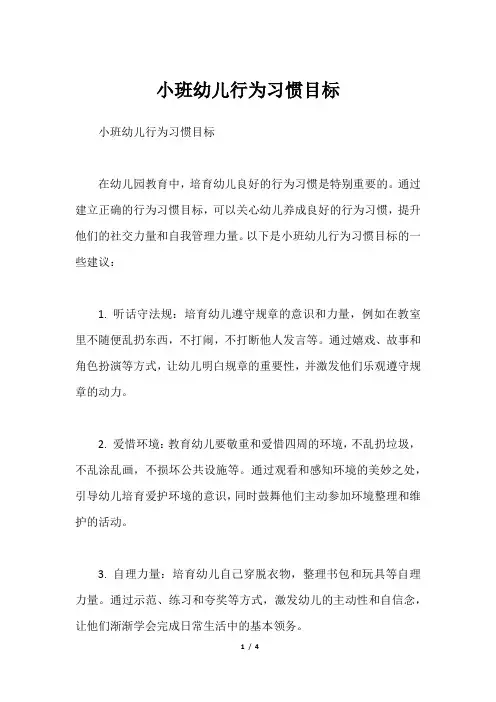 小班幼儿行为习惯目标

小班幼儿行为习惯目标

在幼儿园教育中，培育幼儿良好的行为习惯是特别重要的。通过建立正确的行为习惯目标，可以关心幼儿养成良好的行为习惯，提升他们的社交力量和自我管理力量。以下是小班幼儿行为习惯目标的一些建议：

1. 听话守法规：培育幼儿遵守规章的意识和力量，例如在教室里不随便乱扔东西，不打闹，不打断他人发言等。通过嬉戏、故事和角色扮演等方式，让幼儿明白规章的重要性，并激发他们乐观遵守规章的动力。

2. 爱惜环境：教育幼儿要敬重和爱惜四周的环境，不乱扔垃圾，不乱涂乱画，不损坏公共设施等。通过观看和感知环境的美妙之处，引导幼儿培育爱护环境的意识，同时鼓舞他们主动参加环境整理和维护的活动。

3. 自理力量：培育幼儿自己穿脱衣物，整理书包和玩具等自理力量。通过示范、练习和夸奖等方式，激发幼儿的主动性和自信念，让他们渐渐学会完成日常生活中的基本领务。

1 / 4